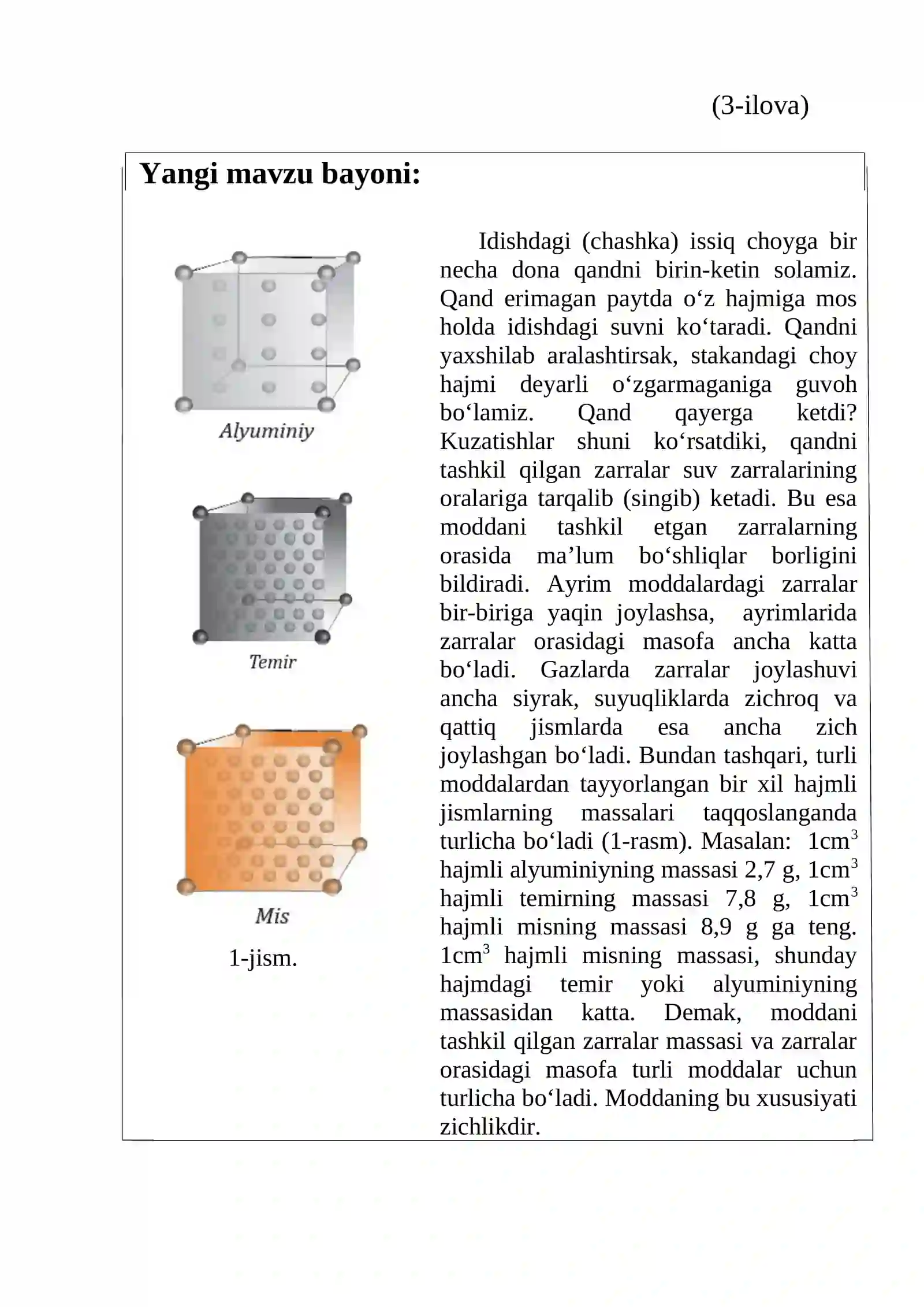 (3-ilova)

Yangi mavzu bayoni:

Alyuminiy

Temir

Mis

1-jism.

Idishdagi (chashka) issiq choyga bir necha dona qandni birin-ketin solamiz. Qand erimagan paytda o'z hajmiga mos holda idishdagi suvni ko'taradi. Qandni yaxshilab aralashtirsak, stakandagi choy hajmi deyarli o'zgarmaganiga guvoh bo'lamiz. Qand qayerga ketdi? Kuzatishlar shuni ko'rsatdiki, qandni tashkil qilgan zarralar suv zarralarining oralariga tarqalib (singib) ketadi. Bu esa moddani tashkil etgan zarralarning orasida ma'lum bo'shliqlar borligini bildiradi. Ayrim moddalardagi zarralar bir-biriga yaqin joylashsa, ayrimlarida zarralar orasidagi masofa ancha katta bo'ladi. Gazlarda zarralar joylashuvi ancha siyrak, suyuqliklarda zichroq va qattiq jismlarda esa ancha zich joylashgan bo'ladi. Bundan tashqari, turli moddalardan tayyorlangan bir xil hajmli jismlarning massalari taqqoslanganda turlicha bo'ladi (1-rasm). Masalan: $1cm^3$ hajmli alyuminiyning massasi 2,7 g, $1cm^3$ hajmli temirning massasi 7,8 g, $1cm^3$ hajmli misning massasi 8,9 g ga teng. $1cm^3$ hajmli misning massasi, shunday hajmdagi temir yoki alyuminiyning massasidan katta. Demak, moddani tashkil qilgan zarralar massasi va zarralar orasidagi masofa turli moddalar uchun turlicha bo'ladi. Moddaning bu xususiyati zichlikdir.